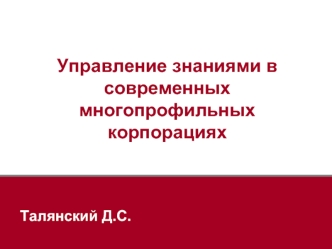 Управление знаниями в современных многопрофильных корпорациях

Талянский Д.С.